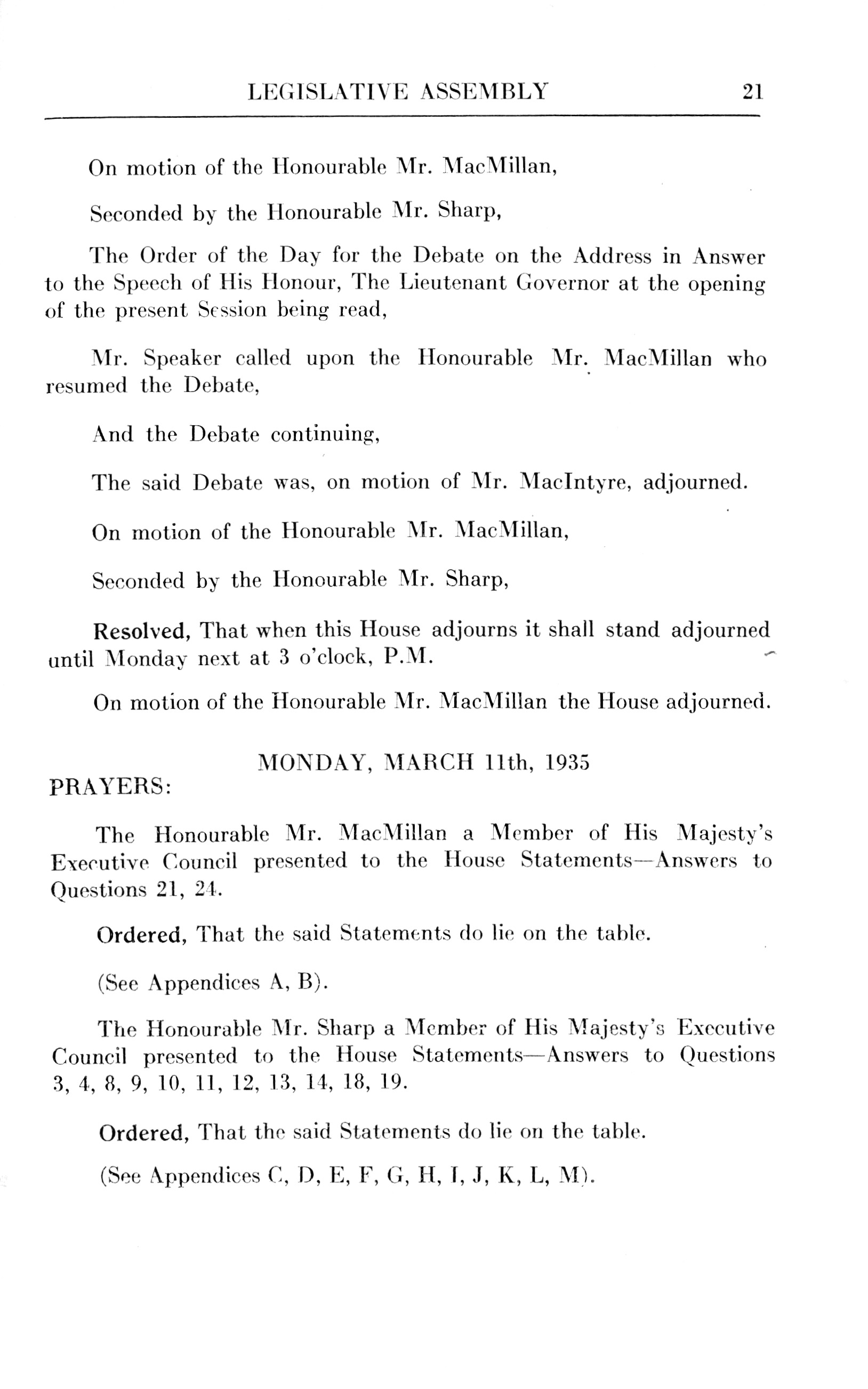 LEGISLATIVE ASSEMBLY 21

On motion of the Honourable Mr. MacMillan,

Seconded by the Honourable Mr. Sharp,

The Order of the Day for the Debate on the Address in Answer to the Speech of His Honour, The Lieutenant Governor at the opening of the present Session being read,

Mr. Speaker called upon the Honourable Mr. MacMillan who resumed the Debate,

And the Debate continuing,

The said Debate was, on motion of Mr. MacIntyre, adjourned.

On motion of the Honourable Mr. MacMillan,

Seconded by the Honourable Mr. Sharp,

Resolved, That when this House adjourns it shall stand adjourned until Monday next at 3 o'clock, P.M.

On motion of the Honourable Mr. MacMillan the House adjourned.

MONDAY, MARCH 11th, 1935

PRAYERS:

The Honourable Mr. MacMillan a Member of His Majesty's Executive Council presented to the House Statements—Answers to Questions 21, 24.

Ordered, That the said Statements do lie on the table.

(See Appendices A, B).

The Honourable Mr. Sharp a Member of His Majesty's Executive Council presented to the House Statements—Answers to Questions 3, 4, 8, 9, 10, 11, 12, 13, 14, 18, 19.

Ordered, That the said Statements do lie on the table.

(See Appendices C, D, E, F, G, H, I, J, K, L, M).